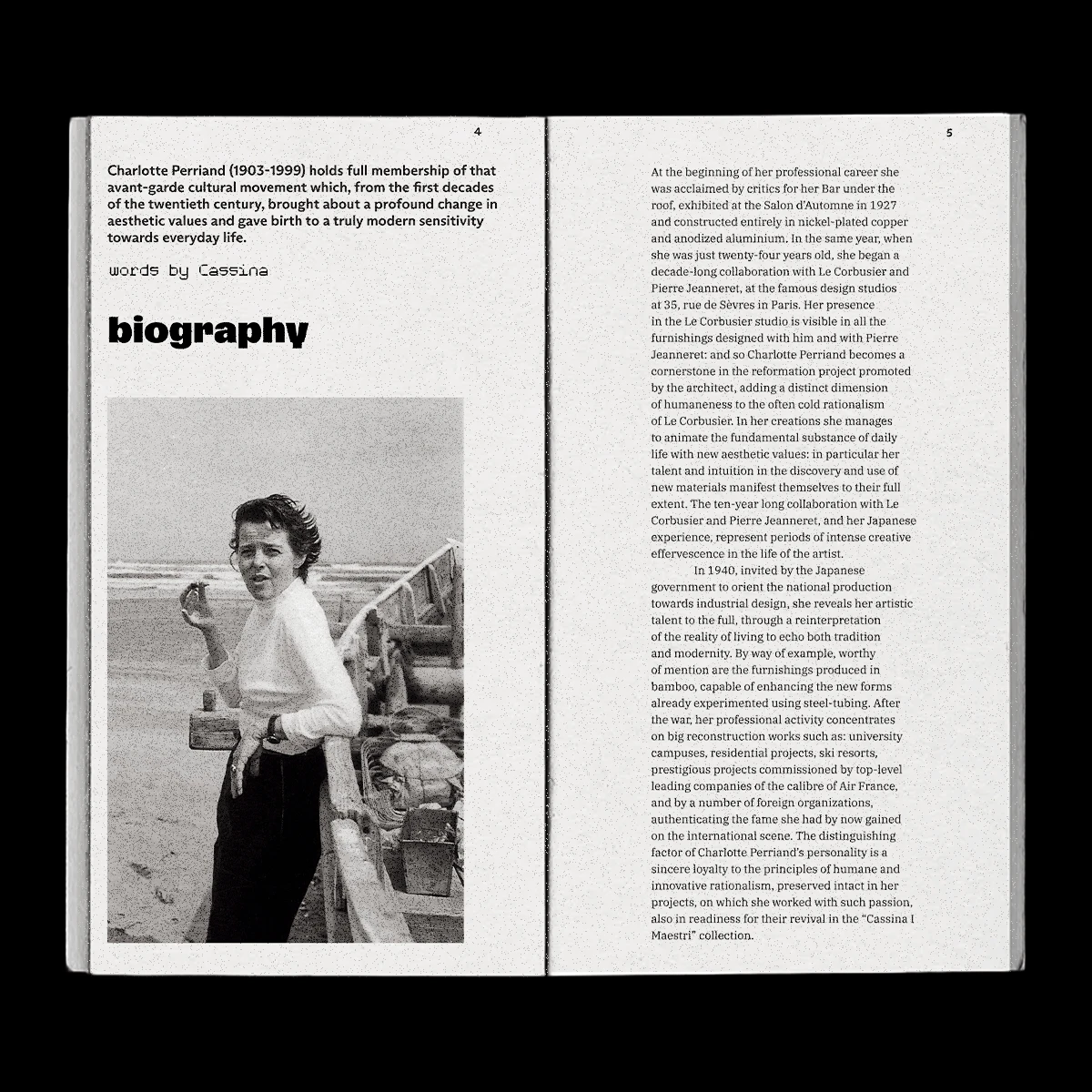 4

Charlotte Perriand (1903-1999) holds full membership of that avant-garde cultural movement which, from the first decades of the twentieth century, brought about a profound change in aesthetic values and gave birth to a truly modern sensitivity towards everyday life.

words by Cassina

biography

5

At the beginning of her professional career she was acclaimed by critics for her Bar under the roof, exhibited at the Salon d'Automne in 1927 and constructed entirely in nickel-plated copper and anodized aluminium. In the same year, when she was just twenty-four years old, she began a decade-long collaboration with Le Corbusier and Pierre Jeanneret, at the famous design studios at 35, rue de Sèvres in Paris. Her presence in the Le Corbusier studio is visible in all the furnishings designed with him and with Pierre Jeanneret: and so Charlotte Perriand becomes a cornerstone in the reformation project promoted by the architect, adding a distinct dimension of humaneness to the often cold rationalism of Le Corbusier. In her creations she manages to animate the fundamental substance of daily life with new aesthetic values: in particular her talent and intuition in the discovery and use of new materials manifest themselves to their full extent. The ten-year long collaboration with Le Corbusier and Pierre Jeanneret, and her Japanese experience, represent periods of intense creative effervescence in the life of the artist.

In 1940, invited by the Japanese government to orient the national production towards industrial design, she reveals her artistic talent to the full, through a reinterpretation of the reality of living to echo both tradition and modernity. By way of example, worthy of mention are the furnishings produced in bamboo, capable of enhancing the new forms already experimented using steel-tubing. After the war, her professional activity concentrates on big reconstruction works such as: university campuses, residential projects, ski resorts, prestigious projects commissioned by top-level leading companies of the calibre of Air France, and by a number of foreign organizations, authenticating the fame she had by now gained on the international scene. The distinguishing factor of Charlotte Perriand's personality is a sincere loyalty to the principles of humane and innovative rationalism, preserved intact in her projects, on which she worked with such passion, also in readiness for their revival in the "Cassina I Maestri" collection.